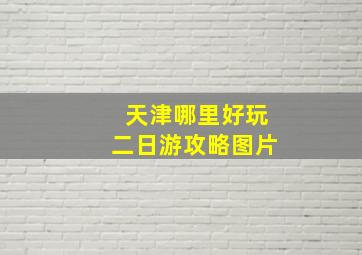 天津哪里好玩
二日游攻略图片